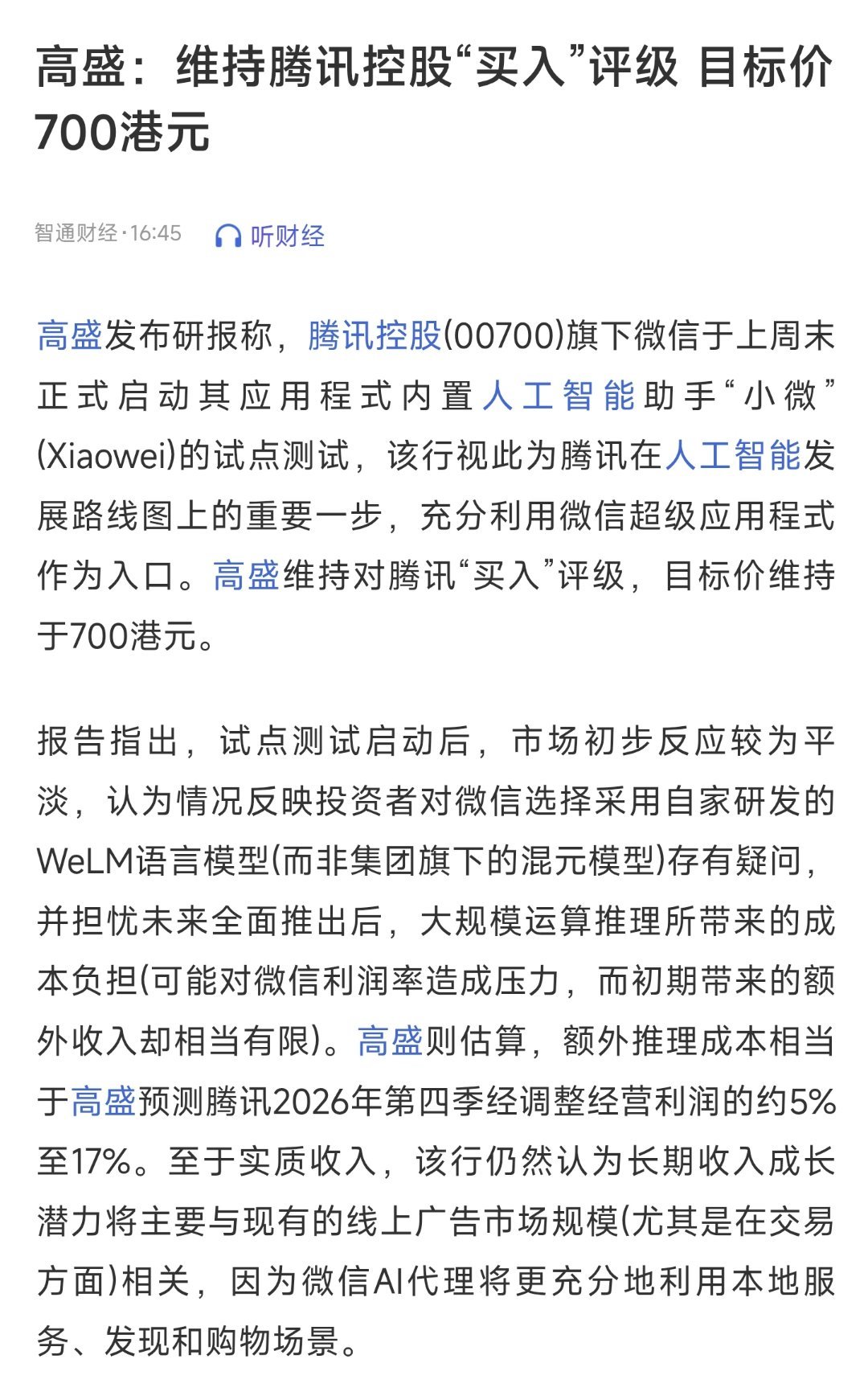 高盛：维持腾讯控股“买入”评级 目标价700港元

智通财经·16:45 听财经

高盛发布研报称，腾讯控股(00700)旗下微信于上周末正式启动其应用程式内置人工智能助手“小微”(Xiaowei)的试点测试，该行视此为腾讯在人工智能发展路线图上的重要一步，充分利用微信超级应用程式作为入口。高盛维持对腾讯“买入”评级，目标价维持于700港元。

报告指出，试点测试启动后，市场初步反应较为平淡，认为情况反映投资者对微信选择采用自家研发的WeLM语言模型(而非集团旗下的混元模型)存有疑问，并担忧未来全面推出后，大规模运算推理所带来的成本负担(可能对微信利润率造成压力，而初期带来的额外收入却相当有限)。高盛则估算，额外推理成本相当于高盛预测腾讯2026年第四季经调整经营利润的约5%至17%。至于实质收入，该行仍然认为长期收入成长潜力将主要与现有的线上广告市场规模(尤其是在交易方面)相关，因为微信AI代理将更充分地利用本地服务、发现和购物场景。